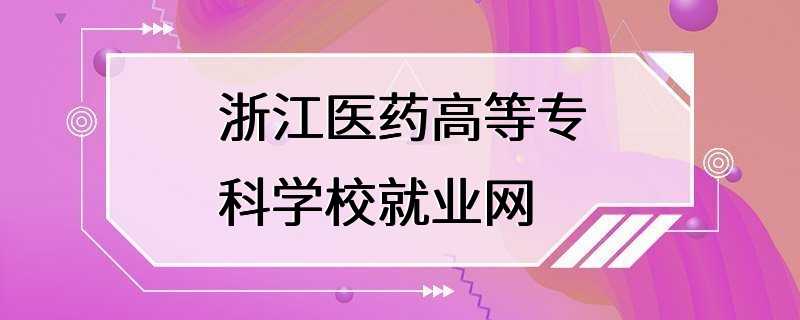 浙江医药高等专科学校就业网